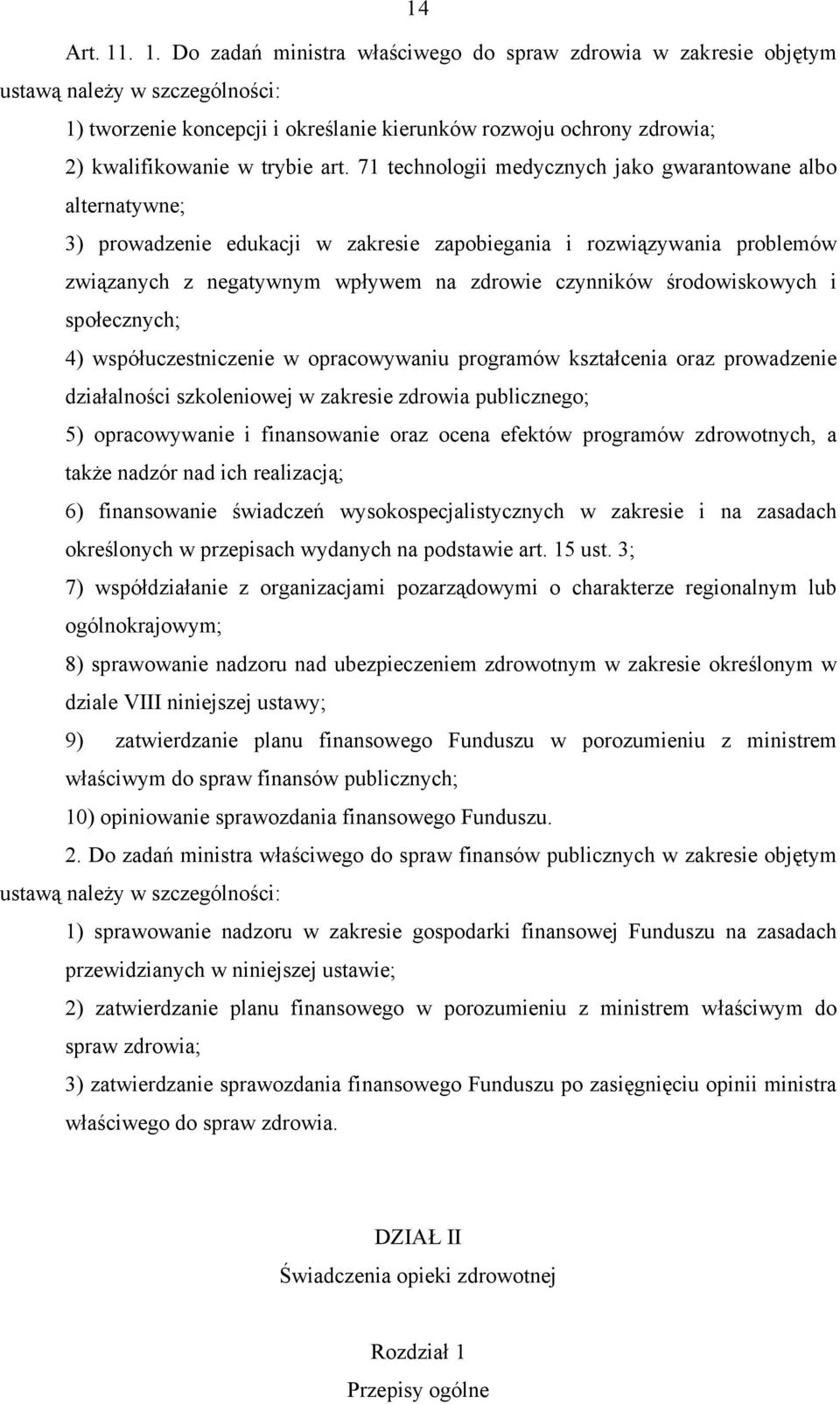 14

Art. 11. 1. Do zadań ministra właściwego do spraw zdrowia w zakresie objętym ustawą należy w szczególności:

1) tworzenie koncepcji i określanie kierunków rozwoju ochrony zdrowia;

2) kwalifikowanie w trybie art. 71 technologii medycznych jako gwarantowane albo alternatywne;

3) prowadzenie edukacji w zakresie zapobiegania i rozwiązywania problemów związanych z negatywnym wpływem na zdrowie czynników środowiskowych i społecznych;

4) współuczestniczenie w opracowywaniu programów kształcenia oraz prowadzenie działalności szkoleniowej w zakresie zdrowia publicznego;

5) opracowywanie i finansowanie oraz ocena efektów programów zdrowotnych, a także nadzór nad ich realizacją;

6) finansowanie świadczeń wysokospecjalistycznych w zakresie i na zasadach określonych w przepisach wydanych na podstawie art. 15 ust. 3;

7) współdziałanie z organizacjami pozarządowymi o charakterze regionalnym lub ogólnokrajowym;

8) sprawowanie nadzoru nad ubezpieczeniem zdrowotnym w zakresie określonym w dziale VIII niniejszej ustawy;

9) zatwierdzanie planu finansowego Funduszu w porozumieniu z ministrem właściwym do spraw finansów publicznych;

10) opiniowanie sprawozdania finansowego Funduszu.

2. Do zadań ministra właściwego do spraw finansów publicznych w zakresie objętym ustawą należy w szczególności:

1) sprawowanie nadzoru w zakresie gospodarki finansowej Funduszu na zasadach przewidzianych w niniejszej ustawie;

2) zatwierdzanie planu finansowego w porozumieniu z ministrem właściwym do spraw zdrowia;

3) zatwierdzanie sprawozdania finansowego Funduszu po zasięgnięciu opinii ministra właściwego do spraw zdrowia.

DZIAŁ II

Świadczenia opieki zdrowotnej

Rozdział 1

Przepisy ogólne